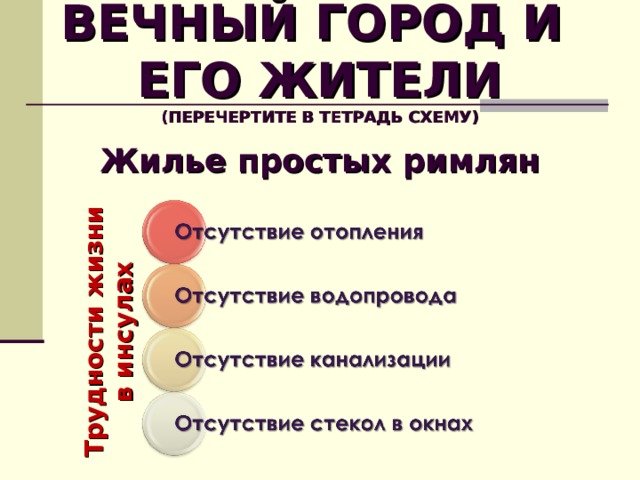 ВЕЧНЫЙ ГОРОД И ЕГО ЖИТЕЛИ

(ПЕРЕЧЕРТИТЕ В ТЕТРАДЬ СХЕМУ)

Жилье простых римлян

Трудности жизни в инсулах

Отсутствие отопления

Отсутствие водопровода

Отсутствие канализации

Отсутствие стекол в окнах